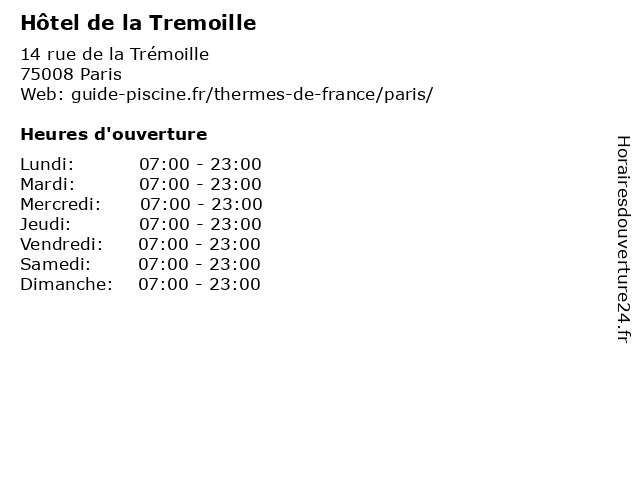 Hôtel de la Tremoille

14 rue de la Trémoille
75008 Paris
Web: guide-piscine.fr/thermes-de-france/paris/

Heures d'ouverture

Lundi: 07:00 - 23:00
Mardi: 07:00 - 23:00
Mercredi: 07:00 - 23:00
Jeudi: 07:00 - 23:00
Vendredi: 07:00 - 23:00
Samedi: 07:00 - 23:00
Dimanche: 07:00 - 23:00

Horairesdouverture24.fr